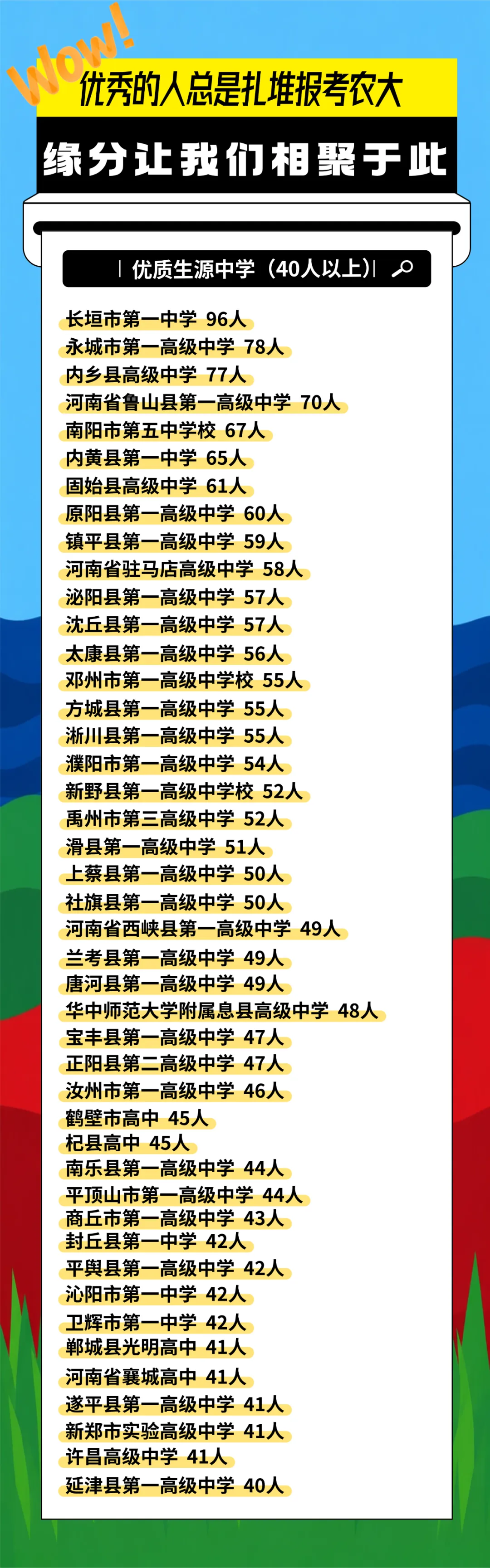 Wow!

优秀的人总是扎堆报考农大

缘分让我们相聚于此

优质生源中学（40人以上）

长垣市第一中学 96人
永城市第一高级中学 78人
内乡县高级中学 77人
河南省鲁山县第一高级中学 70人
南阳市第五中学校 67人
内黄县第一中学 65人
固始县高级中学 61人
原阳县第一高级中学 60人
镇平县第一高级中学 59人
河南省驻马店高级中学 58人
泌阳县第一高级中学 57人
沈丘县第一高级中学 57人
太康县第一高级中学 56人
邓州市第一高级中学校 55人
方城县第一高级中学 55人
淅川县第一高级中学 55人
濮阳市第一高级中学 54人
新野县第一高级中学校 52人
禹州市第三高级中学 52人
滑县第一高级中学 51人
上蔡县第一高级中学 50人
社旗县第一高级中学 50人
河南省西峡县第一高级中学 49人
兰考县第一高级中学 49人
唐河县第一高级中学 49人
华中师范大学附属息县高级中学 48人
宝丰县第一高级中学 47人
正阳县第二高级中学 47人
汝州市第一高级中学 46人
鹤壁市高中 45人
杞县高中 45人
南乐县第一高级中学 44人
平顶山市第一高级中学 44人
商丘市第一高级中学 43人
封丘县第一中学 42人
平舆县第一高级中学 42人
沁阳市第一中学 42人
卫辉市第一中学 42人
郸城县光明高中 41人
河南省襄城高中 41人
遂平县第一高级中学 41人
新郑市实验高级中学 41人
许昌高级中学 41人
延津县第一高级中学 40人